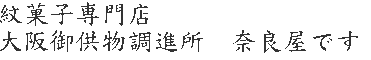 紋菓子専門店
大阪御供物調進所　奈良屋です